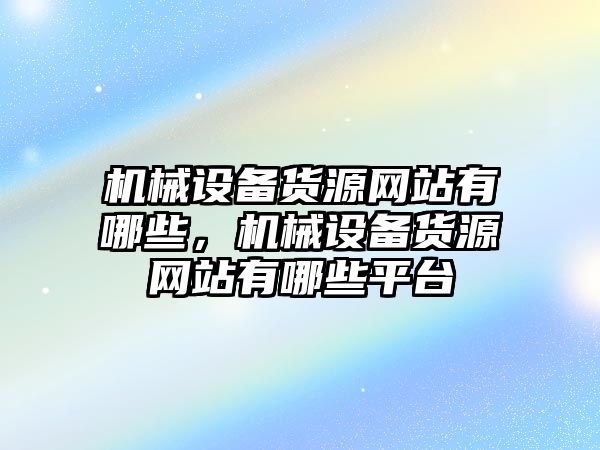 机械设备货源网站有哪些，机械设备货源网站有哪些平台